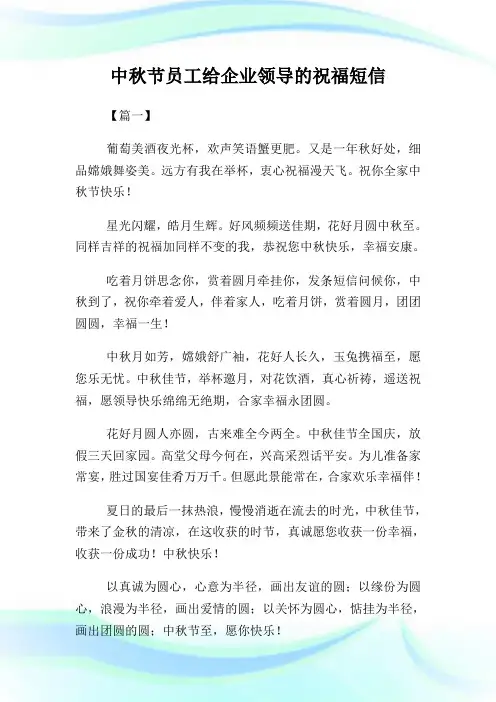 中秋节员工给企业领导的祝福短信

【篇一】

葡萄美酒夜光杯，欢声笑语蟹更肥。又是一年秋好处，细品嫦娥舞姿美。远方有我在举杯，衷心祝福漫天飞。祝你全家中秋节快乐！

星光闪耀，皓月生辉。好风频频送佳期，花好月圆中秋至。同样吉祥的祝福加同样不变的我，恭祝您中秋快乐，幸福安康。

吃着月饼思念你，赏着圆月牵挂你，发条短信问候你，中秋到了，祝你牵着爱人，伴着家人，吃着月饼，赏着圆月，团团圆圆，幸福一生！

中秋月如芳，嫦娥舒广袖，花好人长久，玉兔携福至，愿您乐无忧。中秋佳节，举杯邀月，对花饮酒，真心祈祷，遥送祝福，愿领导快乐绵绵无绝期，合家幸福永团圆。

花好月圆人亦圆，古来难全今两全。中秋佳节全国庆，放假三天回家园。高堂父母今何在，兴高采烈话平安。为儿准备家常宴，胜过国宴佳肴万万千。但愿此景能常在，合家欢乐幸福伴！

夏日的最后一抹热浪，慢慢消逝在流去的时光，中秋佳节，带来了金秋的清凉，在这收获的时节，真诚愿您收获一份幸福，收获一份成功！中秋快乐！

以真诚为圆心，心意为半径，画出友谊的圆；以缘份为圆心，浪漫为半径，画出爱情的圆；以关怀为圆心，惦挂为半径，画出团圆的圆；中秋节至，愿你快乐！